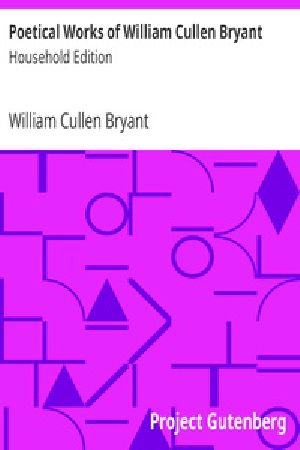 Poetical Works of William Cullen Bryant
Household Edition

William Cullen Bryant

Project Gutenberg